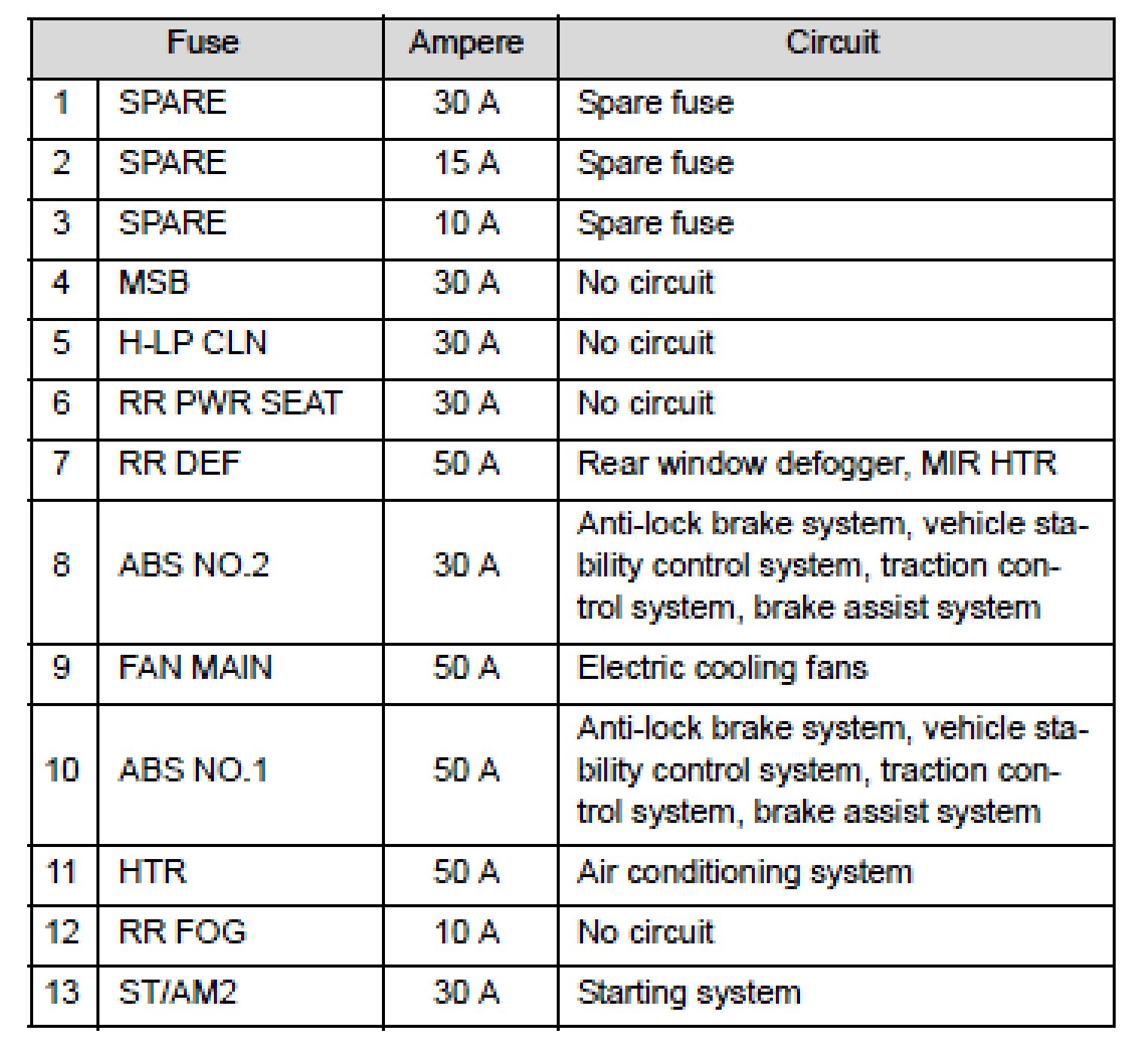 | Fuse | | Ampere | Circuit |
|---|---|---|---|
| 1 | SPARE | 30 A | Spare fuse |
| 2 | SPARE | 15 A | Spare fuse |
| 3 | SPARE | 10 A | Spare fuse |
| 4 | MSB | 30 A | No circuit |
| 5 | H-LP CLN | 30 A | No circuit |
| 6 | RR PWR SEAT | 30 A | No circuit |
| 7 | RR DEF | 50 A | Rear window defogger, MIR HTR |
| 8 | ABS NO.2 | 30 A | Anti-lock brake system, vehicle stability control system, traction control system, brake assist system |
| 9 | FAN MAIN | 50 A | Electric cooling fans |
| 10 | ABS NO.1 | 50 A | Anti-lock brake system, vehicle stability control system, traction control system, brake assist system |
| 11 | HTR | 50 A | Air conditioning system |
| 12 | RR FOG | 10 A | No circuit |
| 13 | ST/AM2 | 30 A | Starting system |